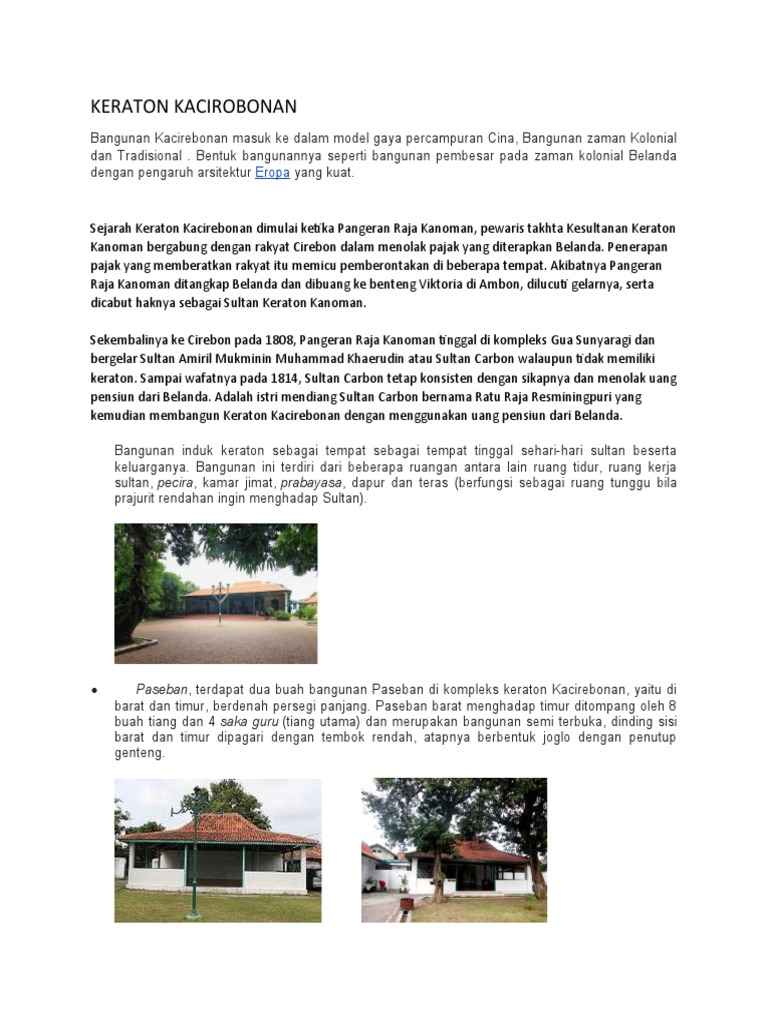 KERATON KACIROBONAN

Bangunan Kacirebonan masuk ke dalam model gaya percampuran Cina, Bangunan zaman Kolonial dan Tradisional . Bentuk bangunannya seperti bangunan pembesar pada zaman kolonial Belanda dengan pengaruh arsitektur Eropa yang kuat.

Sejarah Keraton Kacirebonan dimulai ketika Pangeran Raja Kanoman, pewaris takhta Kesultanan Keraton Kanoman bergabung dengan rakyat Cirebon dalam menolak pajak yang diterapkan Belanda. Penerapan pajak yang memberatkan rakyat itu memicu pemberontakan di beberapa tempat. Akibatnya Pangeran Raja Kanoman ditangkap Belanda dan dibuang ke benteng Viktoria di Ambon, dilucuti gelarnya, serta dicabut haknya sebagai Sultan Keraton Kanoman.

Sekembalinya ke Cirebon pada 1808, Pangeran Raja Kanoman tinggal di kompleks Gua Sunyaragi dan bergelar Sultan Amiril Mukminin Muhammad Khaerudin atau Sultan Carbon walaupun tidak memiliki keraton. Sampai wafatnya pada 1814, Sultan Carbon tetap konsisten dengan sikapnya dan menolak uang pensiun dari Belanda. Adalah istri mendiang Sultan Carbon bernama Ratu Raja Resminingpuri yang kemudian membangun Keraton Kacirebonan dengan menggunakan uang pensiun dari Belanda.

Bangunan induk keraton sebagai tempat sebagai tempat tinggal sehari-hari sultan beserta keluarganya. Bangunan ini terdiri dari beberapa ruangan antara lain ruang tidur, ruang kerja sultan, pecira, kamar jimat, prabayasa, dapur dan teras (berfungsi sebagai ruang tunggu bila prajurit rendahan ingin menghadap Sultan).

• Paseban, terdapat dua buah bangunan Paseban di kompleks keraton Kacirebonan, yaitu di barat dan timur, berdenah persegi panjang. Paseban barat menghadap timur ditompang oleh 8 buah tiang dan 4 saka guru (tiang utama) dan merupakan bangunan semi terbuka, dinding sisi barat dan timur dipagari dengan tembok rendah, atapnya berbentuk joglo dengan penutup genteng.